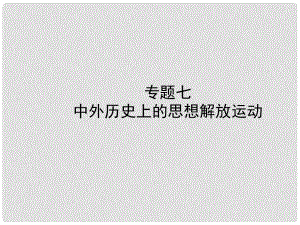 专题七
中外历史上的思想解放运动